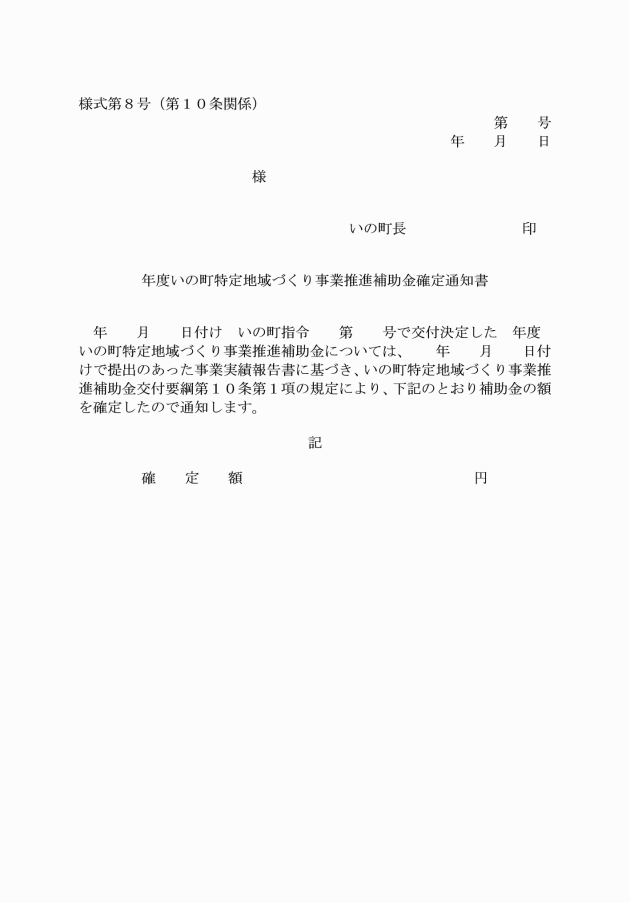 様式第８号（第１０条関係）

第　　号

年　　月　　日

様

いの町長　　　　　　　　印

年度いの町特定地域づくり事業推進補助金確定通知書

年　　月　　日付け　いの町指令　　第　　号で交付決定した　年度いの町特定地域づくり事業推進補助金については、　　年　　月　　日付けで提出のあった事業実績報告書に基づき、いの町特定地域づくり事業推進補助金交付要綱第１０条第１項の規定により、下記のとおり補助金の額を確定したので通知します。

記

確　　定　　額　　　　　　　　　　　　　　円